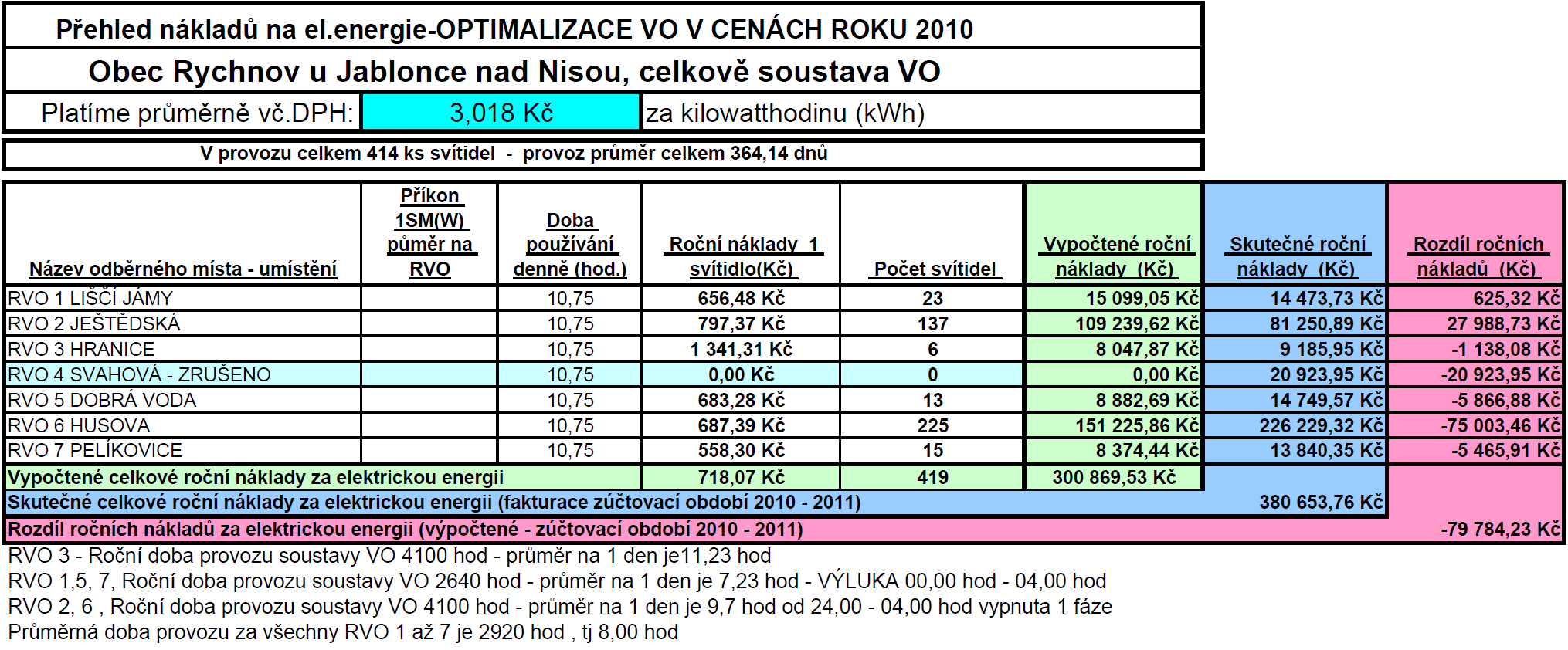 Přehled nákladů na el.energie-OPTIMALIZACE VO V CENÁCH ROKU 2010

Obec Rychnov u Jablonce nad Nisou, celkově soustava VO

Platíme průměrně vč.DPH: 3,018 Kč za kilowatthodinu (kWh)

V provozu celkem 414 ks svítidel - provoz průměr celkem 364,14 dnů

| Název odběrného místa - umístění | Příkon 1SM(W) půměr na RVO | Doba používání denně (hod.) | Roční náklady 1 svítidlo(Kč) | Počet svítidel | Vypočtené roční náklady (Kč) | Skutečné roční náklady (Kč) | Rozdíl ročních nákladů (Kč) |
|---|---|---|---|---|---|---|---|
| RVO 1 LIŠČÍ JÁMY | | 10,75 | 656,48 Kč | 23 | 15 099,05 Kč | 14 473,73 Kč | 625,32 Kč |
| RVO 2 JEŠTĚDSKÁ | | 10,75 | 797,37 Kč | 137 | 109 239,62 Kč | 81 250,89 Kč | 27 988,73 Kč |
| RVO 3 HRANICE | | 10,75 | 1 341,31 Kč | 6 | 8 047,87 Kč | 9 185,95 Kč | -1 138,08 Kč |
| RVO 4 SVAHOVÁ - ZRUŠENO | | 10,75 | 0,00 Kč | 0 | 0,00 Kč | 20 923,95 Kč | -20 923,95 Kč |
| RVO 5 DOBRÁ VODA | | 10,75 | 683,28 Kč | 13 | 8 882,69 Kč | 14 749,57 Kč | -5 866,88 Kč |
| RVO 6 HUSOVA | | 10,75 | 687,39 Kč | 225 | 151 225,86 Kč | 226 229,32 Kč | -75 003,46 Kč |
| RVO 7 PELÍKOVICE | | 10,75 | 558,30 Kč | 15 | 8 374,44 Kč | 13 840,35 Kč | -5 465,91 Kč |
| Vypočtené celkové roční náklady za elektrickou energii | | | 718,07 Kč | 419 | 300 869,53 Kč | | |
| Skutečné celkové roční náklady za elektrickou energii (fakturace zúčtovací období 2010 - 2011) | | | | | | 380 653,76 Kč | |
| Rozdíl ročních nákladů za elektrickou energii (výpočtené - zúčtovací období 2010 - 2011) | | | | | | | -79 784,23 Kč |

RVO 3 - Roční doba provozu soustavy VO 4100 hod - průměr na 1 den je11,23 hod
RVO 1,5, 7, Roční doba provozu soustavy VO 2640 hod - průměr na 1 den je 7,23 hod - VÝLUKA 00,00 hod - 04,00 hod
RVO 2, 6 , Roční doba provozu soustavy VO 4100 hod - průměr na 1 den je 9,7 hod od 24,00 - 04,00 hod vypnuta 1 fáze
Průměrná doba provozu za všechny RVO 1 až 7 je 2920 hod , tj 8,00 hod